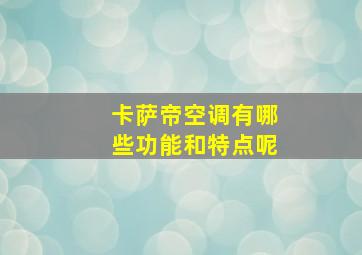 卡萨帝空调有哪些功能和特点呢